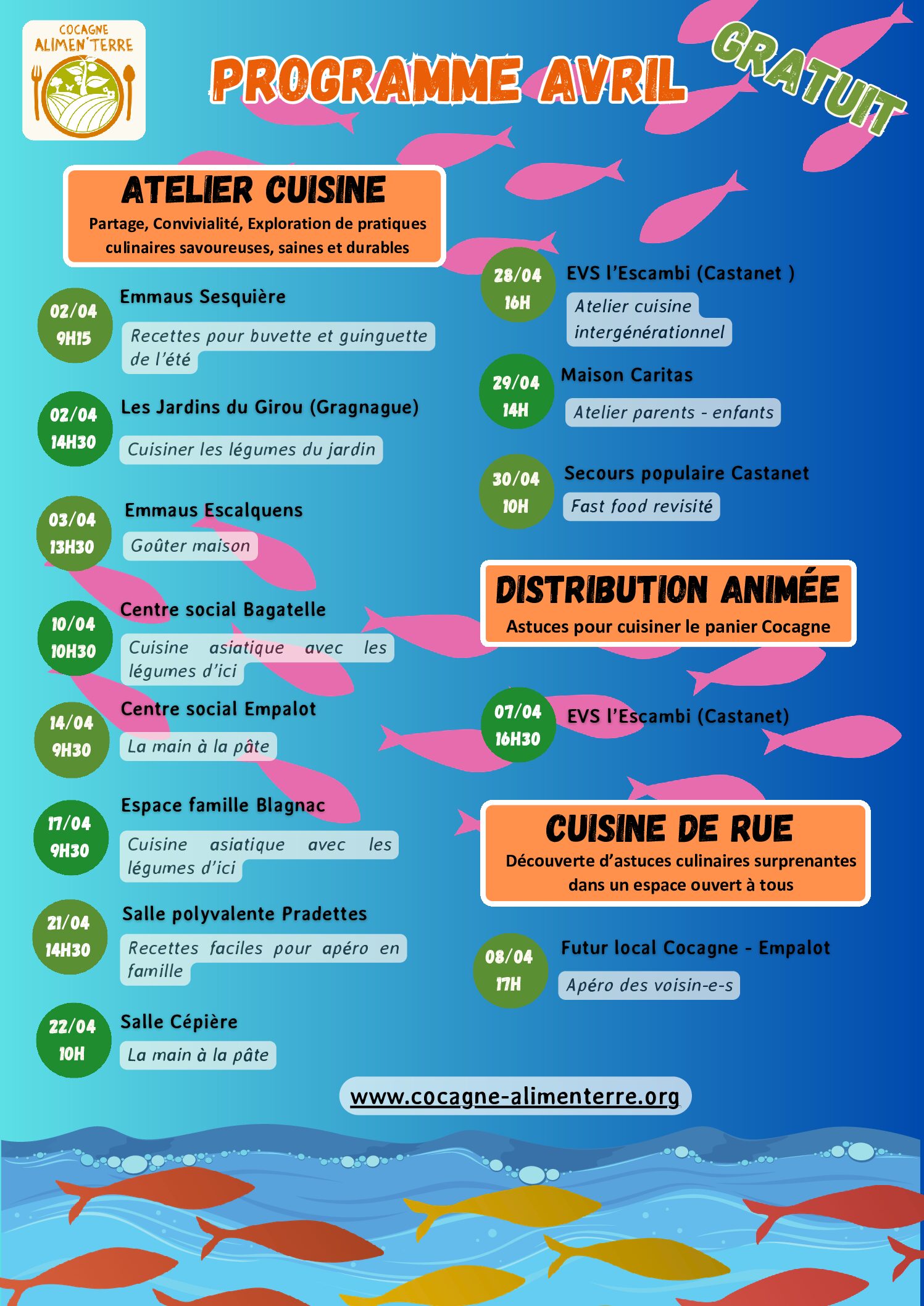 COCAGNE
ALIMEN'TERRE

PROGRAMME AVRIL

GRATUIT

ATELIER CUISINE

Partage, Convivialité, Exploration de pratiques culinaires savoureuses, saines et durables

02/04
9H15
Emmaus Sesquière
Recettes pour buvette et guinguette de l'été

02/04
14H30
Les Jardins du Girou (Gragnague)
Cuisiner les légumes du jardin

03/04
13H30
Emmaus Escalquens
Goûter maison

10/04
10H30
Centre social Bagatelle
Cuisine asiatique avec les légumes d'ici

14/04
9H30
Centre social Empalot
La main à la pâte

17/04
9H30
Espace famille Blagnac
Cuisine asiatique avec les légumes d'ici

21/04
14H30
Salle polyvalente Pradettes
Recettes faciles pour apéro en famille

22/04
10H
Salle Cépière
La main à la pâte

28/04
16H
EVS l'Escambi (Castanet )
Atelier cuisine intergénérationnel

29/04
14H
Maison Caritas
Atelier parents - enfants

30/04
10H
Secours populaire Castanet
Fast food revisité

DISTRIBUTION ANIMÉE

Astuces pour cuisiner le panier Cocagne

07/04
16H30
EVS l'Escambi (Castanet)

CUISINE DE RUE

Découverte d'astuces culinaires surprenantes dans un espace ouvert à tous

08/04
17H
Futur local Cocagne - Empalot
Apéro des voisin-e-s

www.cocagne-alimenterre.org